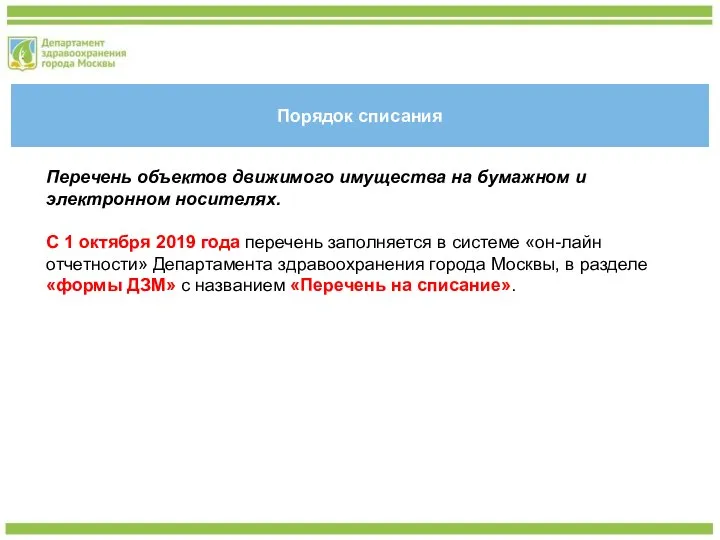 Департамент здравоохранения города Москвы

Порядок списания

Перечень объектов движимого имущества на бумажном и электронном носителях.

С 1 октября 2019 года перечень заполняется в системе «он-лайн отчетности» Департамента здравоохранения города Москвы, в разделе «формы ДЗМ» с названием «Перечень на списание».